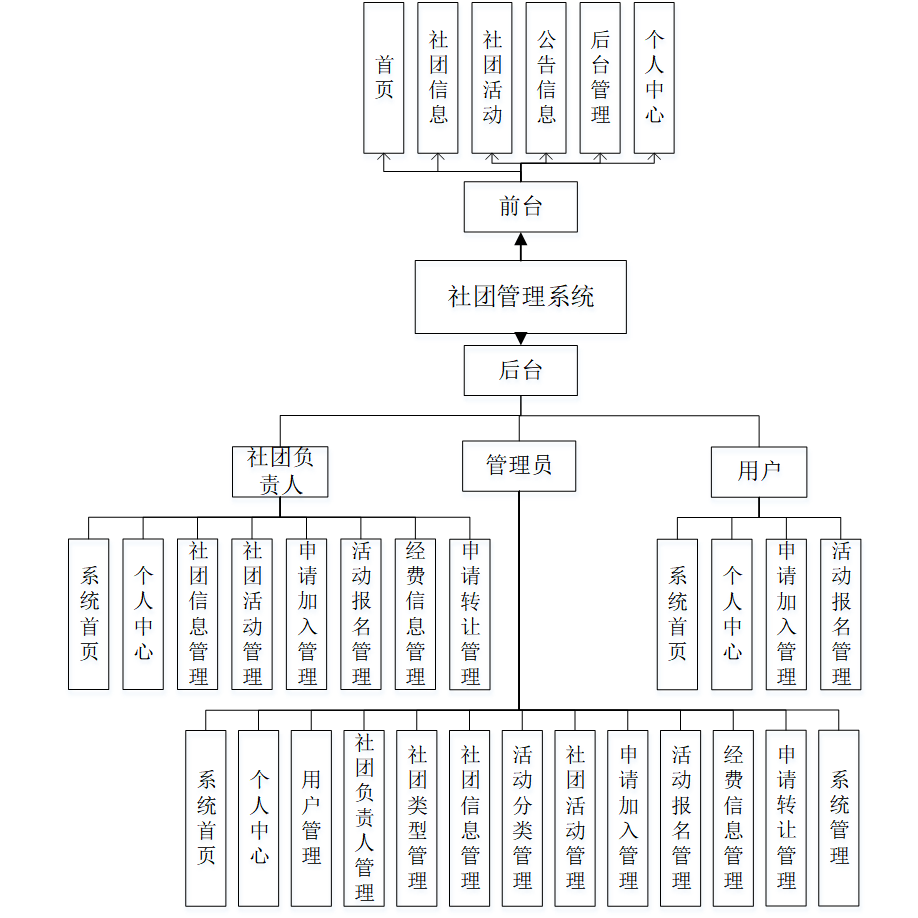 首页

社团信息

社团活动

公告信息

后台管理

个人中心

前台

社团管理系统

后台

社团负责人

管理员

用户

系统首页

个人中心

社团信息管理

社团活动管理

申请加入管理

活动报名管理

经费信息管理

申请转让管理

系统首页

个人中心

申请加入管理

活动报名管理

系统首页

个人中心

用户管理

社团负责人管理

社团类型管理

社团信息管理

活动分类管理

社团活动管理

申请加入管理

活动报名管理

经费信息管理

申请转让管理

系统管理